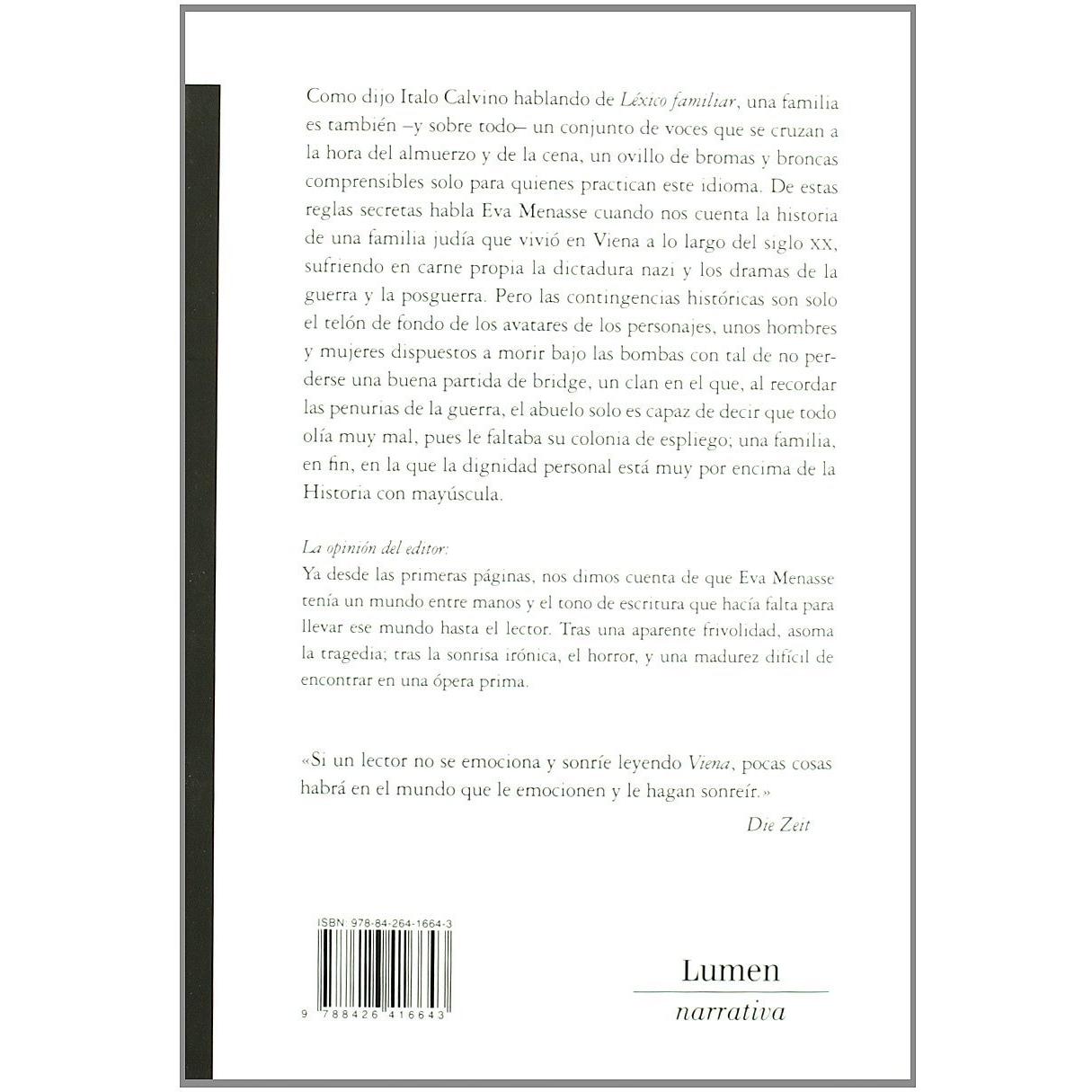 Como dijo Italo Calvino hablando de Léxico familiar, una familia es también –y sobre todo– un conjunto de voces que se cruzan a la hora del almuerzo y de la cena, un ovillo de bromas y broncas comprensibles solo para quienes practican este idioma. De estas reglas secretas habla Eva Menasse cuando nos cuenta la historia de una familia judía que vivió en Viena a lo largo del siglo XX, sufriendo en carne propia la dictadura nazi y los dramas de la guerra y la posguerra. Pero las contingencias históricas son solo el telón de fondo de los avatares de los personajes, unos hombres y mujeres dispuestos a morir bajo las bombas con tal de no perderse una buena partida de bridge, un clan en el que, al recordar las penurias de la guerra, el abuelo solo es capaz de decir que todo olía muy mal, pues le faltaba su colonia de espliego; una familia, en fin, en la que la dignidad personal está muy por encima de la Historia con mayúscula.

La opinión del editor:
Ya desde las primeras páginas, nos dimos cuenta de que Eva Menasse tenía un mundo entre manos y el tono de escritura que hacía falta para llevar ese mundo hasta el lector. Tras una aparente frivolidad, asoma la tragedia; tras la sonrisa irónica, el horror, y una madurez difícil de encontrar en una ópera prima.

«Si un lector no se emociona y sonríe leyendo Viena, pocas cosas habrá en el mundo que le emocionen y le hagan sonreír.»

Die Zeit

ISBN: 978-84-264-1664-3

9 788426 416643

Lumen
narrativa